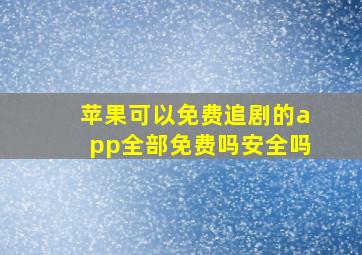 苹果可以免费追剧的app全部免费吗安全吗